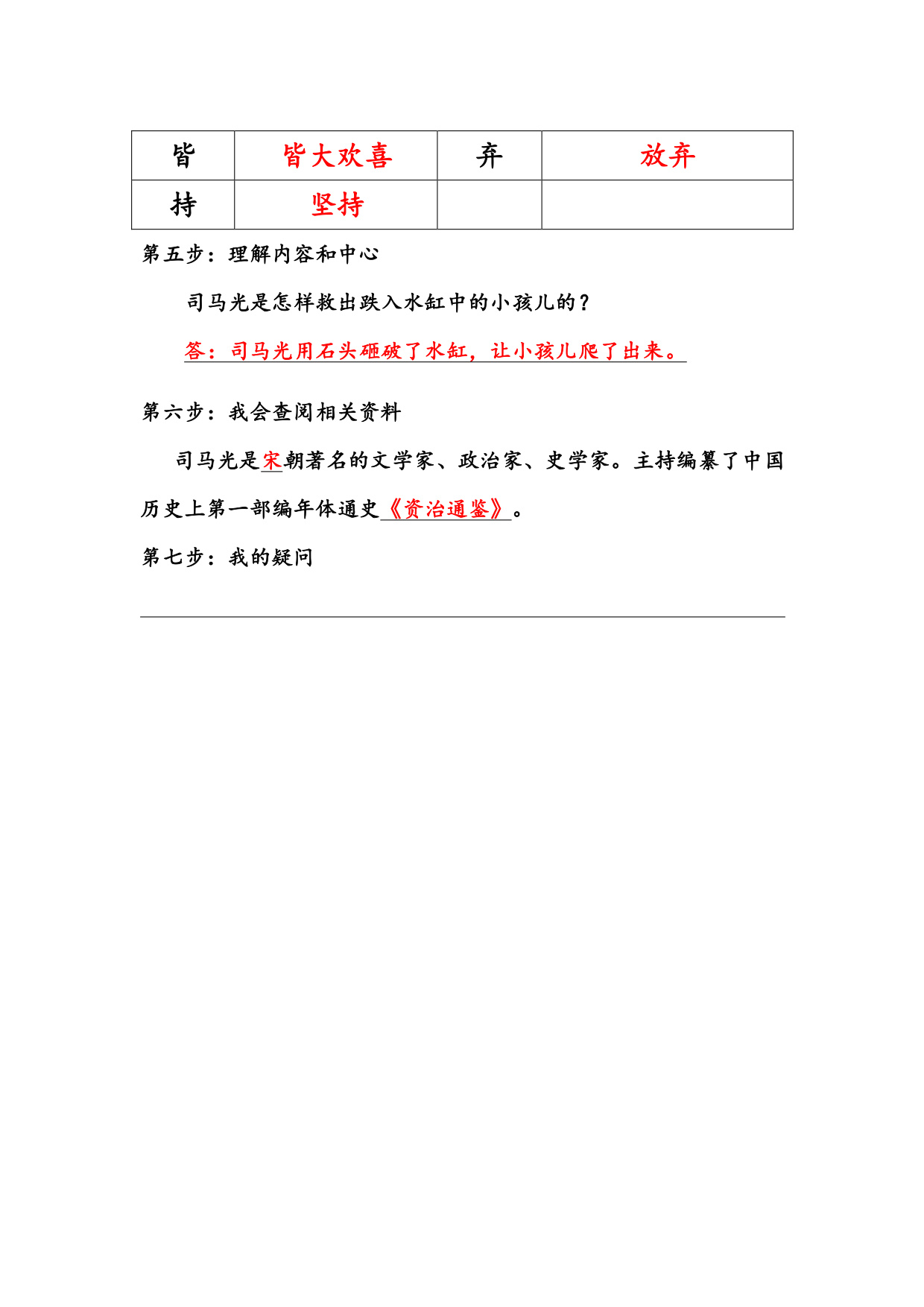 | 皆 | 皆大欢喜 | 弃 | 放弃 |
|---|---|---|---|
| 持 | 坚持 | | |

第五步：理解内容和中心

司马光是怎样救出跌入水缸中的小孩儿的？

答：司马光用石头砸破了水缸，让小孩儿爬了出来。

第六步：我会查阅相关资料

司马光是宋朝著名的文学家、政治家、史学家。主持编纂了中国历史上第一部编年体通史《资治通鉴》。

第七步：我的疑问